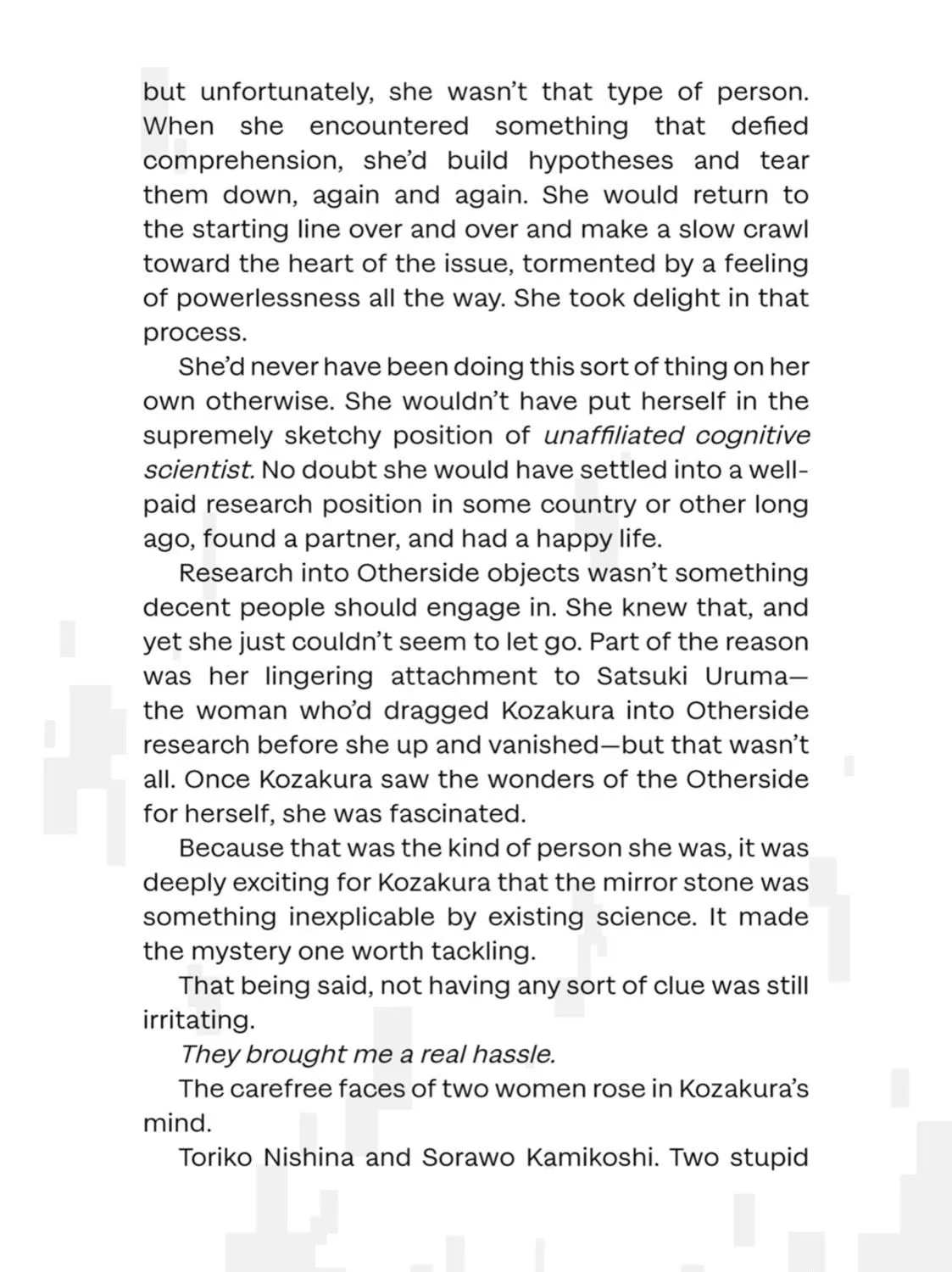 but unfortunately, she wasn't that type of person. When she encountered something that defied comprehension, she'd build hypotheses and tear them down, again and again. She would return to the starting line over and over and make a slow crawl toward the heart of the issue, tormented by a feeling of powerlessness all the way. She took delight in that process.

She'd never have been doing this sort of thing on her own otherwise. She wouldn't have put herself in the supremely sketchy position of unaffiliated cognitive scientist. No doubt she would have settled into a well-paid research position in some country or other long ago, found a partner, and had a happy life.

Research into Otherside objects wasn't something decent people should engage in. She knew that, and yet she just couldn't seem to let go. Part of the reason was her lingering attachment to Satsuki Uruma—the woman who'd dragged Kozakura into Otherside research before she up and vanished—but that wasn't all. Once Kozakura saw the wonders of the Otherside for herself, she was fascinated.

Because that was the kind of person she was, it was deeply exciting for Kozakura that the mirror stone was something inexplicable by existing science. It made the mystery one worth tackling.

That being said, not having any sort of clue was still irritating.

They brought me a real hassle.

The carefree faces of two women rose in Kozakura's mind.

Toriko Nishina and Sorawo Kamikoshi. Two stupid